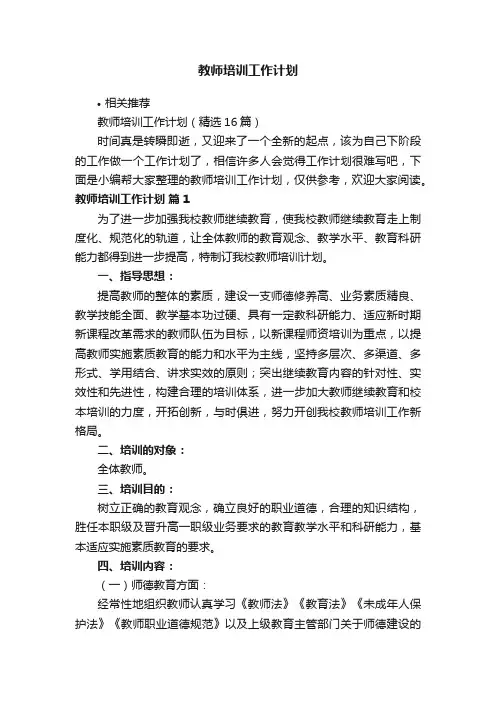 教师培训工作计划

• 相关推荐

教师培训工作计划（精选16篇）

时间真是转瞬即逝，又迎来了一个全新的起点，该为自己下阶段的工作做一个工作计划了，相信许多人会觉得工作计划很难写吧，下面是小编帮大家整理的教师培训工作计划，仅供参考，欢迎大家阅读。

教师培训工作计划 篇1

为了进一步加强我校教师继续教育，使我校教师继续教育走上制度化、规范化的轨道，让全体教师的教育观念、教学水平、教育科研能力都得到进一步提高，特制订我校教师培训计划。

一、指导思想：

提高教师的整体的素质，建设一支师德修养高、业务素质精良、教学技能全面、教学基本功过硬、具有一定教科研能力、适应新时期新课程改革需求的教师队伍为目标，以新课程师资培训为重点，以提高教师实施素质教育的能力和水平为主线，坚持多层次、多渠道、多形式、学用结合、讲求实效的原则；突出继续教育内容的针对性、实效性和先进性，构建合理的培训体系，进一步加大教师继续教育和校本培训的力度，开拓创新，与时俱进，努力开创我校教师培训工作新格局。

二、培训的对象：

全体教师。

三、培训目的：

树立正确的教育观念，确立良好的职业道德，合理的知识结构，胜任本职级及晋升高一职级业务要求的教育教学水平和科研能力，基本适应实施素质教育的要求。

四、培训内容：

（一）师德教育方面：

经常性地组织教师认真学习《教师法》《教育法》《未成年人保护法》《教师职业道德规范》以及上级教育主管部门关于师德建设的